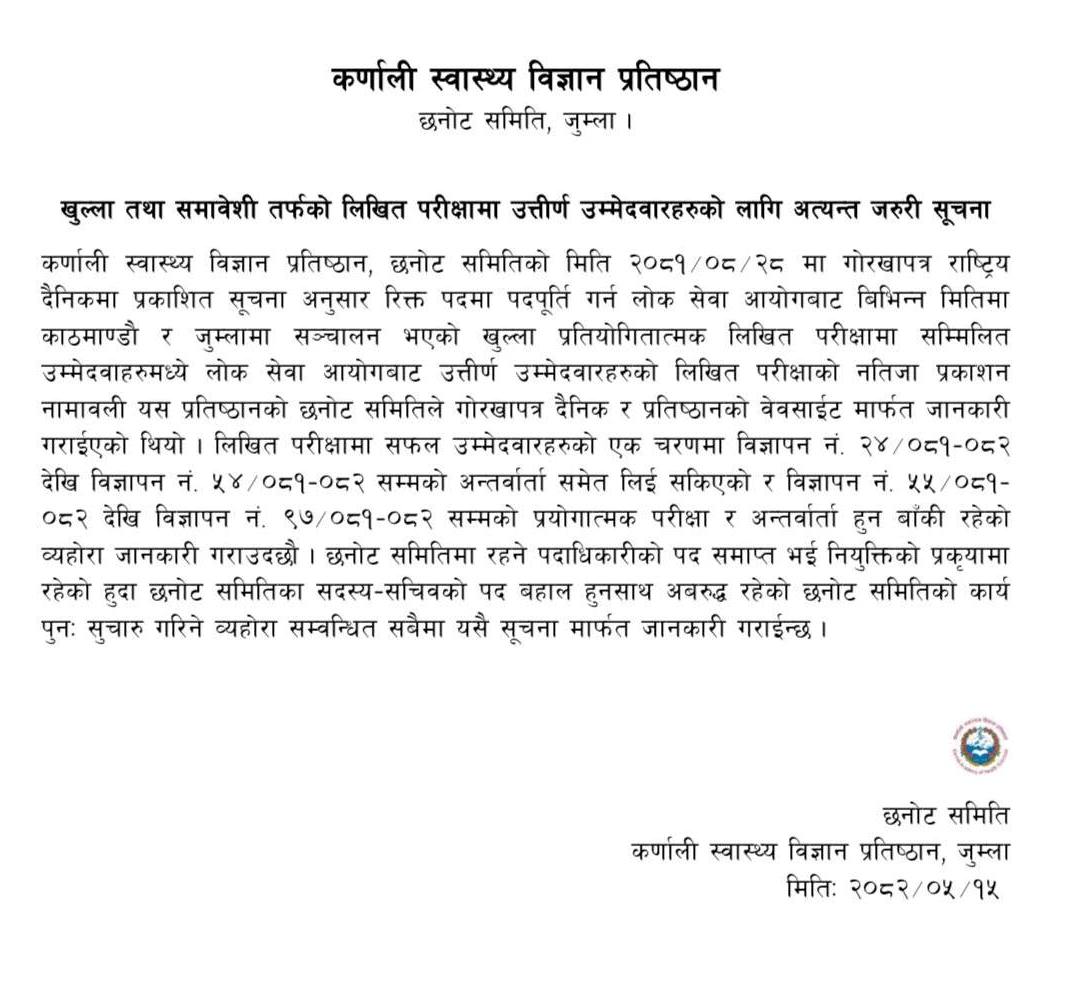 कर्णाली स्वास्थ्य विज्ञान प्रतिष्ठान
छनोट समिति, जुम्ला ।

खुल्ला तथा समावेशी तर्फको लिखित परीक्षामा उत्तीर्ण उम्मेदवारहरुको लागि अत्यन्त जरुरी सूचना

कर्णाली स्वास्थ्य विज्ञान प्रतिष्ठान, छनोट समितिको मिति २०८१/०८/२८ मा गोरखापत्र राष्ट्रिय दैनिकमा प्रकाशित सूचना अनुसार रिक्त पदमा पदपूर्ति गर्न लोक सेवा आयोगबाट बिभिन्न मितिमा काठमाण्डौ र जुम्लामा सञ्चालन भएको खुल्ला प्रतियोगितात्मक लिखित परीक्षामा सम्मिलित उम्मेदवाहरुमध्ये लोक सेवा आयोगबाट उत्तीर्ण उम्मेदवारहरुको लिखित परीक्षाको नतिजा प्रकाशन नामावली यस प्रतिष्ठानको छनोट समितिले गोरखापत्र दैनिक र प्रतिष्ठानको वेवसाईट मार्फत जानकारी गराईएको थियो । लिखित परीक्षामा सफल उम्मेदवारहरुको एक चरणमा विज्ञापन नं. २४/०८१-०८२ देखि विज्ञापन नं. ५४/०८१-०८२ सम्मको अन्तर्वार्ता समेत लिई सकिएको र विज्ञापन नं. ५५/०८१-०८२ देखि विज्ञापन नं. ९७/०८१-०८२ सम्मको प्रयोगात्मक परीक्षा र अन्तर्वार्ता हुन बाँकी रहेको व्यहोरा जानकारी गराउदछौ । छनोट समितिमा रहने पदाधिकारीको पद समाप्त भई नियुक्तिको प्रकृयामा रहेको हुदा छनोट समितिका सदस्य-सचिवको पद बहाल हुनसाथ अबरुद्ध रहेको छनोट समितिको कार्य पुनः सुचारु गरिने व्यहोरा सम्वन्धित सबैमा यसै सूचना मार्फत जानकारी गराईन्छ ।

छनोट समिति
कर्णाली स्वास्थ्य विज्ञान प्रतिष्ठान, जुम्ला
मितिः २०८२/०५/१५